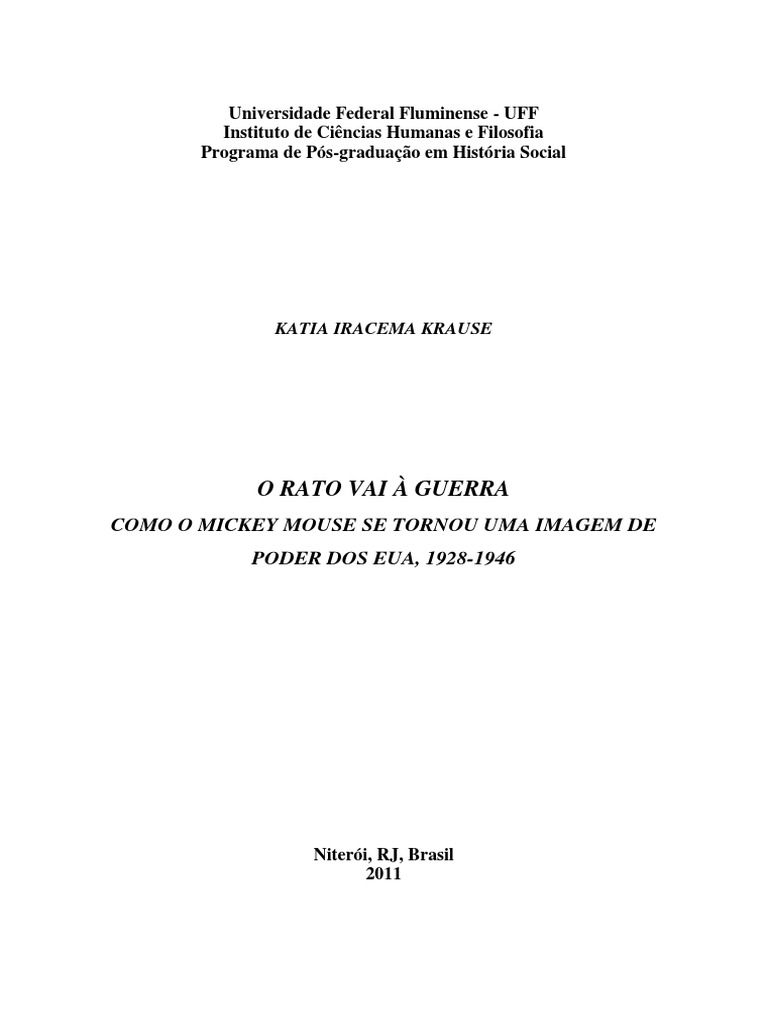 Universidade Federal Fluminense - UFF
Instituto de Ciências Humanas e Filosofia
Programa de Pós-graduação em História Social

KATIA IRACEMA KRAUSE

O RATO VAI À GUERRA

COMO O MICKEY MOUSE SE TORNOU UMA IMAGEM DE PODER DOS EUA, 1928-1946

Niterói, RJ, Brasil
2011